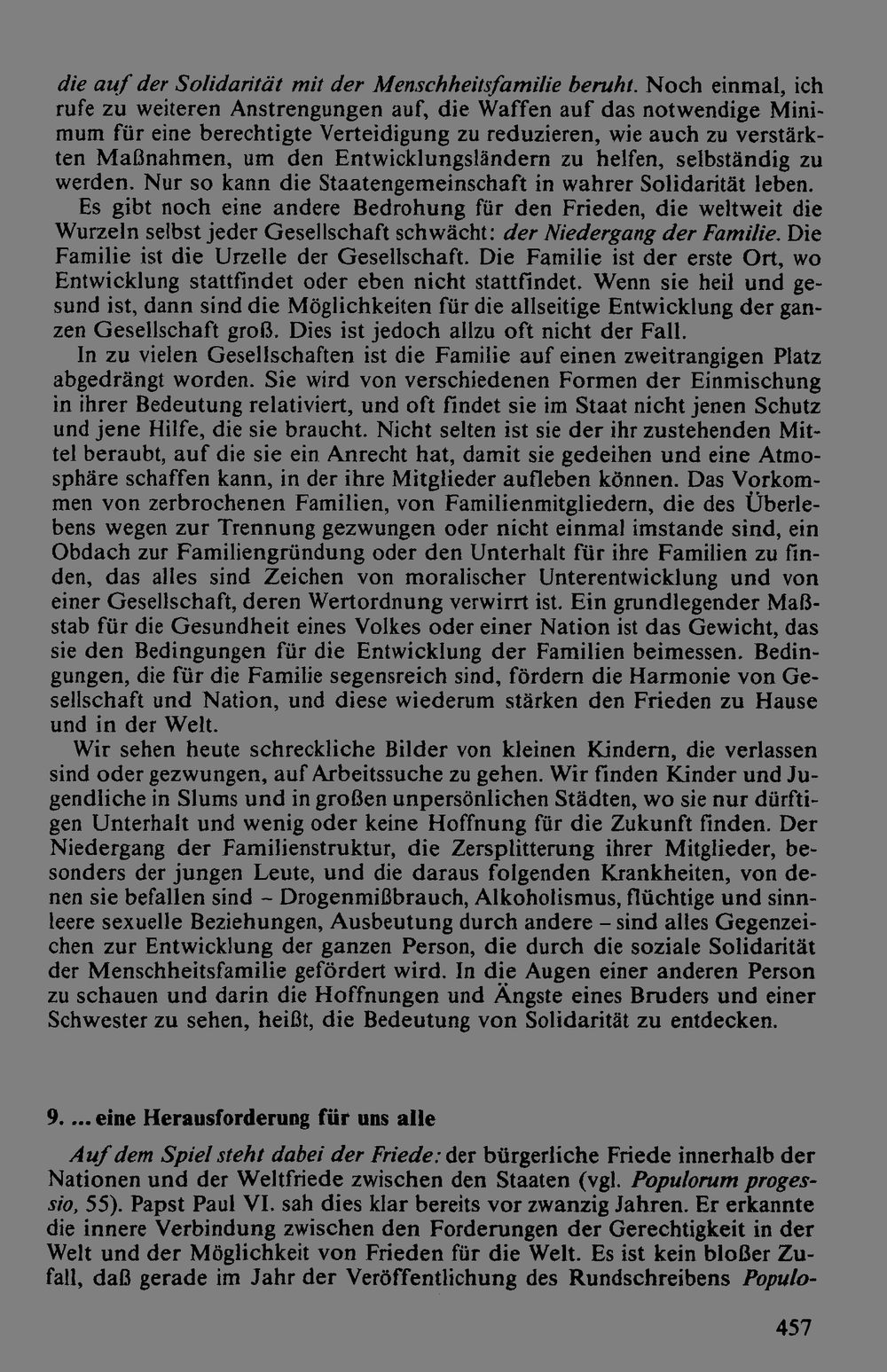 die auf der Solidarität mit der Menschheitsfamilie beruht. Noch einmal, ich rufe zu weiteren Anstrengungen auf, die Waffen auf das notwendige Minimum für eine berechtigte Verteidigung zu reduzieren, wie auch zu verstärkten Maßnahmen, um den Entwicklungsländern zu helfen, selbständig zu werden. Nur so kann die Staatengemeinschaft in wahrer Solidarität leben.

Es gibt noch eine andere Bedrohung für den Frieden, die weltweit die Wurzeln selbst jeder Gesellschaft schwächt: der Niedergang der Familie. Die Familie ist die Urzelle der Gesellschaft. Die Familie ist der erste Ort, wo Entwicklung stattfindet oder eben nicht stattfindet. Wenn sie heil und gesund ist, dann sind die Möglichkeiten für die allseitige Entwicklung der ganzen Gesellschaft groß. Dies ist jedoch allzu oft nicht der Fall.

In zu vielen Gesellschaften ist die Familie auf einen zweitrangigen Platz abgedrängt worden. Sie wird von verschiedenen Formen der Einmischung in ihrer Bedeutung relativiert, und oft findet sie im Staat nicht jenen Schutz und jene Hilfe, die sie braucht. Nicht selten ist sie der ihr zustehenden Mittel beraubt, auf die sie ein Anrecht hat, damit sie gedeihen und eine Atmosphäre schaffen kann, in der ihre Mitglieder aufleben können. Das Vorkommen von zerbrochenen Familien, von Familienmitgliedern, die des Überlebens wegen zur Trennung gezwungen oder nicht einmal imstande sind, ein Obdach zur Familiengründung oder den Unterhalt für ihre Familien zu finden, das alles sind Zeichen von moralischer Unterentwicklung und von einer Gesellschaft, deren Wertordnung verwirrt ist. Ein grundlegender Maßstab für die Gesundheit eines Volkes oder einer Nation ist das Gewicht, das sie den Bedingungen für die Entwicklung der Familien beimessen. Bedingungen, die für die Familie segensreich sind, fördern die Harmonie von Gesellschaft und Nation, und diese wiederum stärken den Frieden zu Hause und in der Welt.

Wir sehen heute schreckliche Bilder von kleinen Kindern, die verlassen sind oder gezwungen, auf Arbeitssuche zu gehen. Wir finden Kinder und Jugendliche in Slums und in großen unpersönlichen Städten, wo sie nur dürftigen Unterhalt und wenig oder keine Hoffnung für die Zukunft finden. Der Niedergang der Familienstruktur, die Zersplitterung ihrer Mitglieder, besonders der jungen Leute, und die daraus folgenden Krankheiten, von denen sie befallen sind - Drogenmißbrauch, Alkoholismus, flüchtige und sinnleere sexuelle Beziehungen, Ausbeutung durch andere - sind alles Gegenzeichen zur Entwicklung der ganzen Person, die durch die soziale Solidarität der Menschheitsfamilie gefördert wird. In die Augen einer anderen Person zu schauen und darin die Hoffnungen und Ängste eines Bruders und einer Schwester zu sehen, heißt, die Bedeutung von Solidarität zu entdecken.

9. ... eine Herausforderung für uns alle

Auf dem Spiel steht dabei der Friede: der bürgerliche Friede innerhalb der Nationen und der Weltfriede zwischen den Staaten (vgl. Populorum progessio, 55). Papst Paul VI. sah dies klar bereits vor zwanzig Jahren. Er erkannte die innere Verbindung zwischen den Forderungen der Gerechtigkeit in der Welt und der Möglichkeit von Frieden für die Welt. Es ist kein bloßer Zufall, daß gerade im Jahr der Veröffentlichung des Rundschreibens Populo-

457